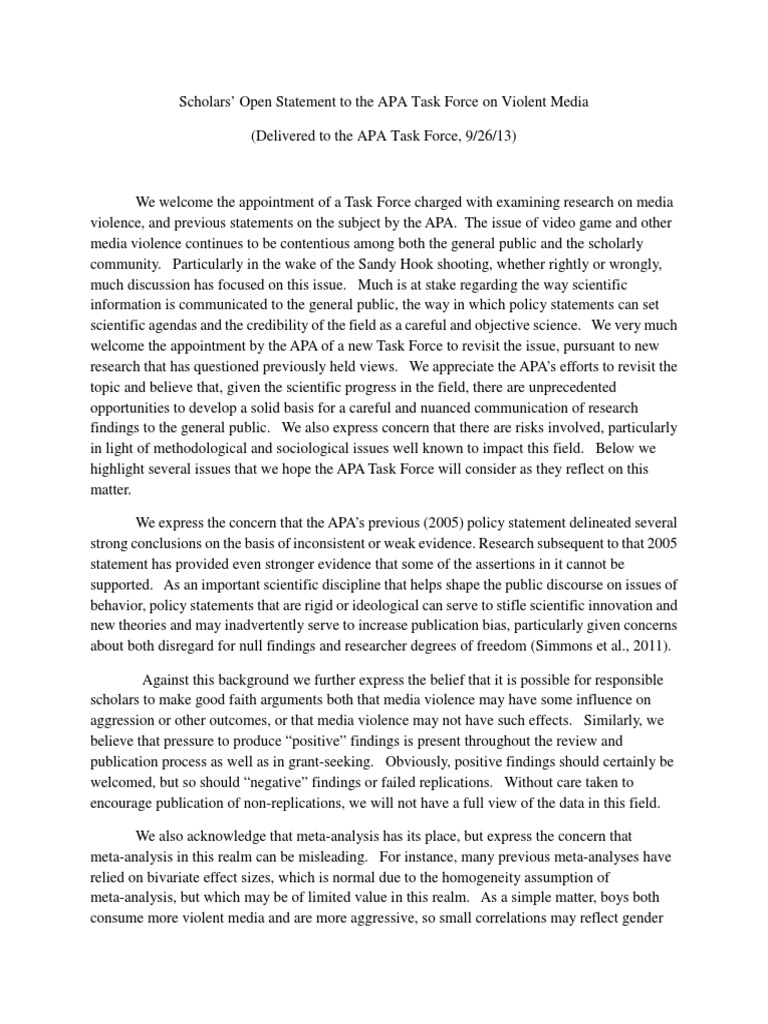 Scholars' Open Statement to the APA Task Force on Violent Media

(Delivered to the APA Task Force, 9/26/13)

We welcome the appointment of a Task Force charged with examining research on media violence, and previous statements on the subject by the APA. The issue of video game and other media violence continues to be contentious among both the general public and the scholarly community. Particularly in the wake of the Sandy Hook shooting, whether rightly or wrongly, much discussion has focused on this issue. Much is at stake regarding the way scientific information is communicated to the general public, the way in which policy statements can set scientific agendas and the credibility of the field as a careful and objective science. We very much welcome the appointment by the APA of a new Task Force to revisit the issue, pursuant to new research that has questioned previously held views. We appreciate the APA's efforts to revisit the topic and believe that, given the scientific progress in the field, there are unprecedented opportunities to develop a solid basis for a careful and nuanced communication of research findings to the general public. We also express concern that there are risks involved, particularly in light of methodological and sociological issues well known to impact this field. Below we highlight several issues that we hope the APA Task Force will consider as they reflect on this matter.

We express the concern that the APA's previous (2005) policy statement delineated several strong conclusions on the basis of inconsistent or weak evidence. Research subsequent to that 2005 statement has provided even stronger evidence that some of the assertions in it cannot be supported. As an important scientific discipline that helps shape the public discourse on issues of behavior, policy statements that are rigid or ideological can serve to stifle scientific innovation and new theories and may inadvertently serve to increase publication bias, particularly given concerns about both disregard for null findings and researcher degrees of freedom (Simmons et al., 2011).

Against this background we further express the belief that it is possible for responsible scholars to make good faith arguments both that media violence may have some influence on aggression or other outcomes, or that media violence may not have such effects. Similarly, we believe that pressure to produce "positive" findings is present throughout the review and publication process as well as in grant-seeking. Obviously, positive findings should certainly be welcomed, but so should "negative" findings or failed replications. Without care taken to encourage publication of non-replications, we will not have a full view of the data in this field.

We also acknowledge that meta-analysis has its place, but express the concern that meta-analysis in this realm can be misleading. For instance, many previous meta-analyses have relied on bivariate effect sizes, which is normal due to the homogeneity assumption of meta-analysis, but which may be of limited value in this realm. As a simple matter, boys both consume more violent media and are more aggressive, so small correlations may reflect gender